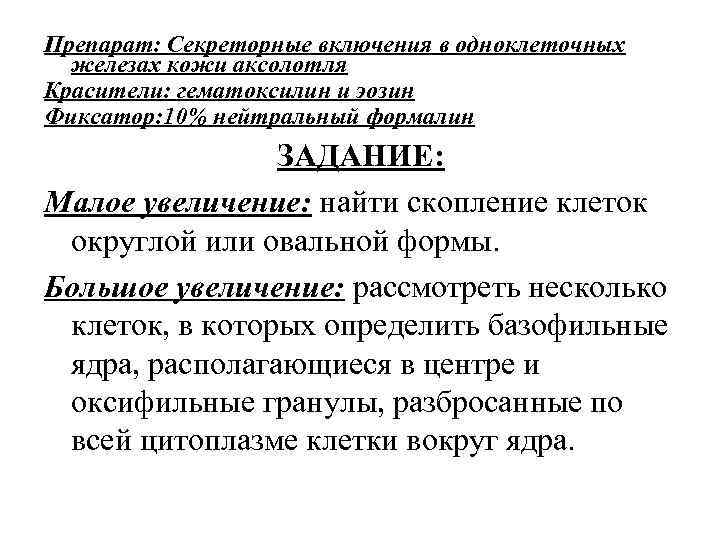 Препарат: Секреторные включения в одноклеточных железах кожи аксолотля
Красители: гематоксилин и эозин
Фиксатор:10% нейтральный формалин

ЗАДАНИЕ:

Малое увеличение: найти скопление клеток округлой или овальной формы.

Большое увеличение: рассмотреть несколько клеток, в которых определить базофильные ядра, располагающиеся в центре и оксифильные гранулы, разбросанные по всей цитоплазме клетки вокруг ядра.